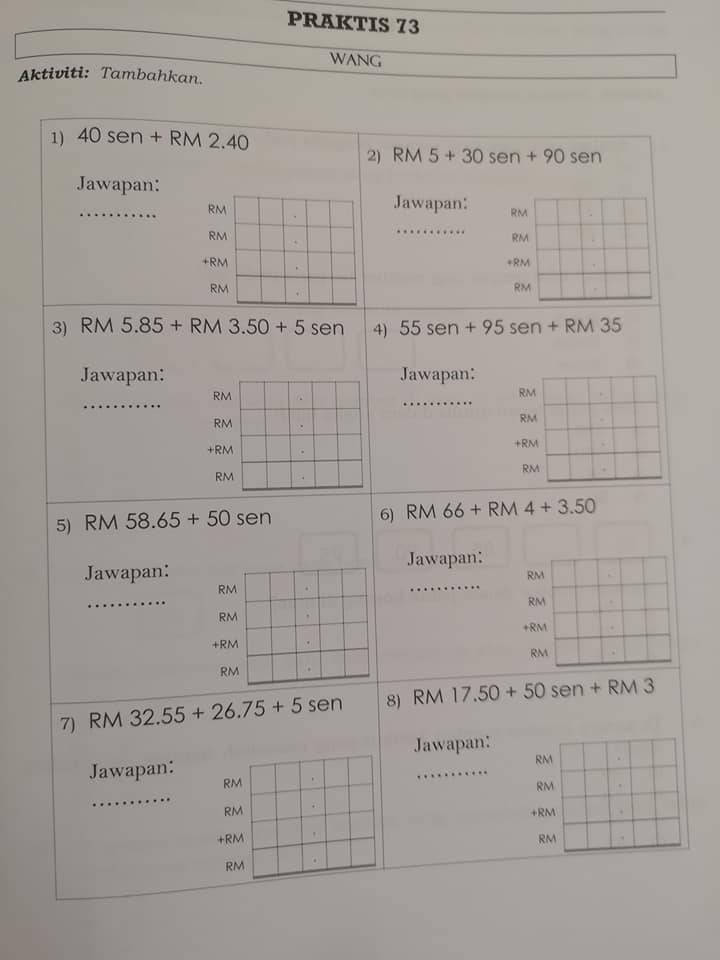 PRAKTIS 73

WANG

Aktiviti: Tambahkan.

1) 40 sen + RM 2.40

Jawapan:
..........

RM
RM
+RM
RM

2) RM 5 + 30 sen + 90 sen

Jawapan:
..........

RM
RM
+RM
RM

3) RM 5.85 + RM 3.50 + 5 sen

Jawapan:
..........

RM
RM
+RM
RM

4) 55 sen + 95 sen + RM 35

Jawapan:
..........

RM
RM
+RM
RM

5) RM 58.65 + 50 sen

Jawapan:
..........

RM
RM
+RM
RM

6) RM 66 + RM 4 + 3.50

Jawapan:
..........

RM
RM
+RM
RM

7) RM 32.55 + 26.75 + 5 sen

Jawapan:
..........

RM
RM
+RM
RM

8) RM 17.50 + 50 sen + RM 3

Jawapan:
..........

RM
RM
+RM
RM